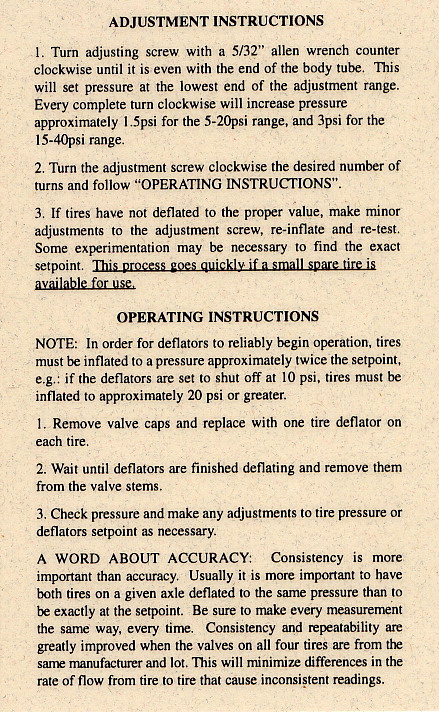 ADJUSTMENT INSTRUCTIONS

1. Turn adjusting screw with a 5/32" allen wrench counter clockwise until it is even with the end of the body tube. This will set pressure at the lowest end of the adjustment range. Every complete turn clockwise will increase pressure approximately 1.5psi for the 5-20psi range, and 3psi for the 15-40psi range.

2. Turn the adjustment screw clockwise the desired number of turns and follow "OPERATING INSTRUCTIONS".

3. If tires have not deflated to the proper value, make minor adjustments to the adjustment screw, re-inflate and re-test. Some experimentation may be necessary to find the exact setpoint. This process goes quickly if a small spare tire is available for use.

OPERATING INSTRUCTIONS

NOTE: In order for deflators to reliably begin operation, tires must be inflated to a pressure approximately twice the setpoint, e.g.: if the deflators are set to shut off at 10 psi, tires must be inflated to approximately 20 psi or greater.

1. Remove valve caps and replace with one tire deflator on each tire.

2. Wait until deflators are finished deflating and remove them from the valve stems.

3. Check pressure and make any adjustments to tire pressure or deflators setpoint as necessary.

A WORD ABOUT ACCURACY: Consistency is more important than accuracy. Usually it is more important to have both tires on a given axle deflated to the same pressure than to be exactly at the setpoint. Be sure to make every measurement the same way, every time. Consistency and repeatability are greatly improved when the valves on all four tires are from the same manufacturer and lot. This will minimize differences in the rate of flow from tire to tire that cause inconsistent readings.